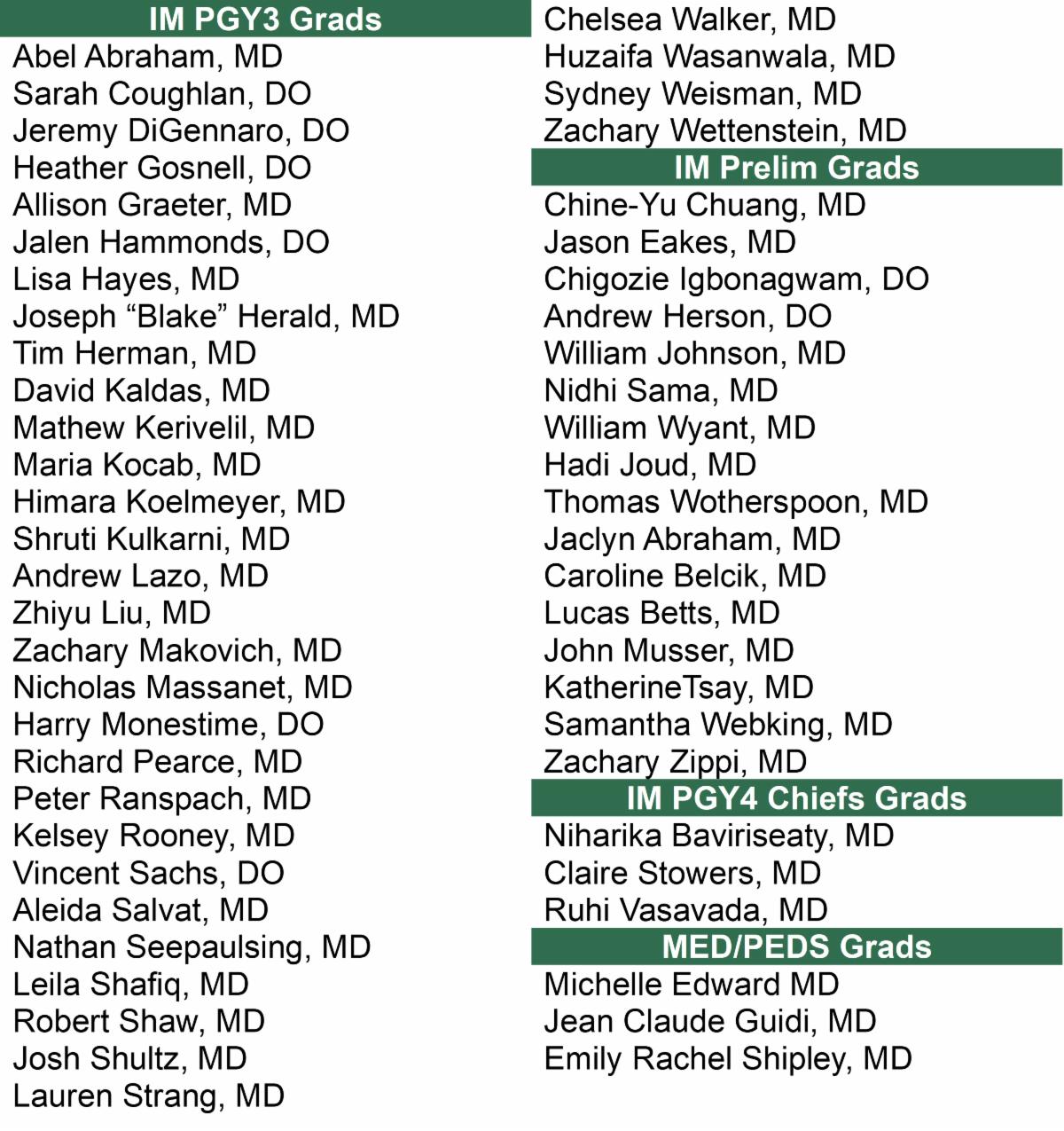 IM PGY3 Grads
Abel Abraham, MD
Sarah Coughlan, DO
Jeremy DiGennaro, DO
Heather Gosnell, DO
Allison Graeter, MD
Jalen Hammonds, DO
Lisa Hayes, MD
Joseph “Blake” Herald, MD
Tim Herman, MD
David Kaldas, MD
Mathew Kerivelil, MD
Maria Kocab, MD
Himara Koelmeyer, MD
Shruti Kulkarni, MD
Andrew Lazo, MD
Zhiyu Liu, MD
Zachary Makovich, MD
Nicholas Massanet, MD
Harry Monestime, DO
Richard Pearce, MD
Peter Ranspach, MD
Kelsey Rooney, MD
Vincent Sachs, DO
Aleida Salvat, MD
Nathan Seepaulsing, MD
Leila Shafiq, MD
Robert Shaw, MD
Josh Shultz, MD
Lauren Strang, MD

Chelsea Walker, MD
Huzaifa Wasanwala, MD
Sydney Weisman, MD
Zachary Wettenstein, MD

IM Prelim Grads
Chine-Yu Chuang, MD
Jason Eakes, MD
Chigozie Igbonagwam, DO
Andrew Herson, DO
William Johnson, MD
Nidhi Sama, MD
William Wyant, MD
Hadi Joud, MD
Thomas Wotherspoon, MD
Jaclyn Abraham, MD
Caroline Belcik, MD
Lucas Betts, MD
John Musser, MD
KatherineTsay, MD
Samantha Webking, MD
Zachary Zippi, MD

IM PGY4 Chiefs Grads
Niharika Baviriseaty, MD
Claire Stowers, MD
Ruhi Vasavada, MD

MED/PEDS Grads
Michelle Edward MD
Jean Claude Guidi, MD
Emily Rachel Shipley, MD